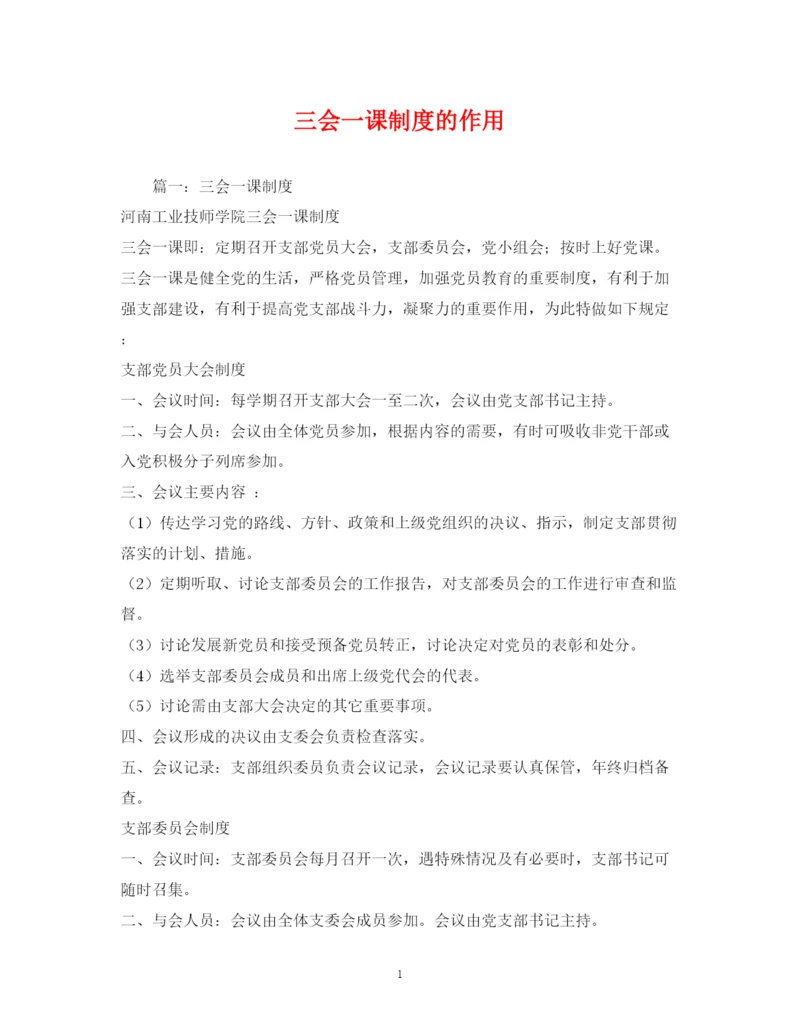 三会一课制度的作用

篇一：三会一课制度

河南工业技师学院三会一课制度

三会一课即：定期召开支部党员大会，支部委员会，党小组会；按时上好党课。三会一课是健全党的生活，严格党员管理，加强党员教育的重要制度，有利于加强支部建设，有利于提高党支部战斗力，凝聚力的重要作用，为此特做如下规定：

支部党员大会制度

一、会议时间：每学期召开支部大会一至二次，会议由党支部书记主持。

二、与会人员：会议由全体党员参加，根据内容的需要，有时可吸收非党干部或入党积极分子列席参加。

三、会议主要内容 ：

（1）传达学习党的路线、方针、政策和上级党组织的决议、指示，制定支部贯彻落实的计划、措施。

（2）定期听取、讨论支部委员会的工作报告，对支部委员会的工作进行审查和监督。

（3）讨论发展新党员和接受预备党员转正，讨论决定对党员的表彰和处分。

（4）选举支部委员会成员和出席上级党代会的代表。

（5）讨论需由支部大会决定的其它重要事项。

四、会议形成的决议由支委会负责检查落实。

五、会议记录：支部组织委员负责会议记录，会议记录要认真保管，年终归档备查。

支部委员会制度

一、会议时间：支部委员会每月召开一次，遇特殊情况及有必要时，支部书记可随时召集。

二、与会人员：会议由全体支委会成员参加。会议由党支部书记主持。

1